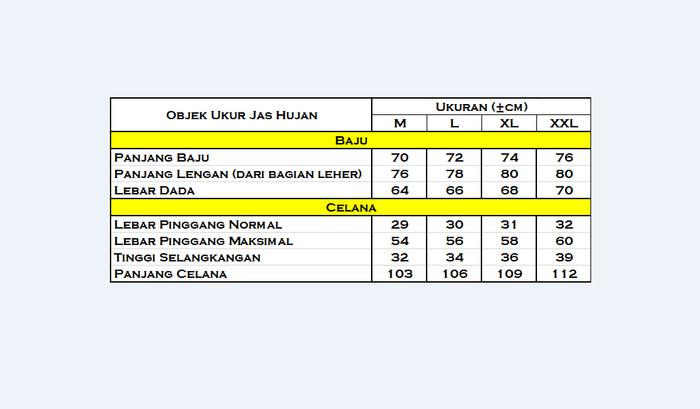 | Objek Ukur Jas Hujan | Ukuran (±cm) | | | |
|---|---|---|---|---|
| | M | L | XL | XXL |
| Baju | | | | |
| Panjang Baju | 70 | 72 | 74 | 76 |
| Panjang Lengan (dari bagian leher) | 76 | 78 | 80 | 80 |
| Lebar Dada | 64 | 66 | 68 | 70 |
| Celana | | | | |
| Lebar Pinggang Normal | 29 | 30 | 31 | 32 |
| Lebar Pinggang Maksimal | 54 | 56 | 58 | 60 |
| Tinggi Selangkangan | 32 | 34 | 36 | 39 |
| Panjang Celana | 103 | 106 | 109 | 112 |